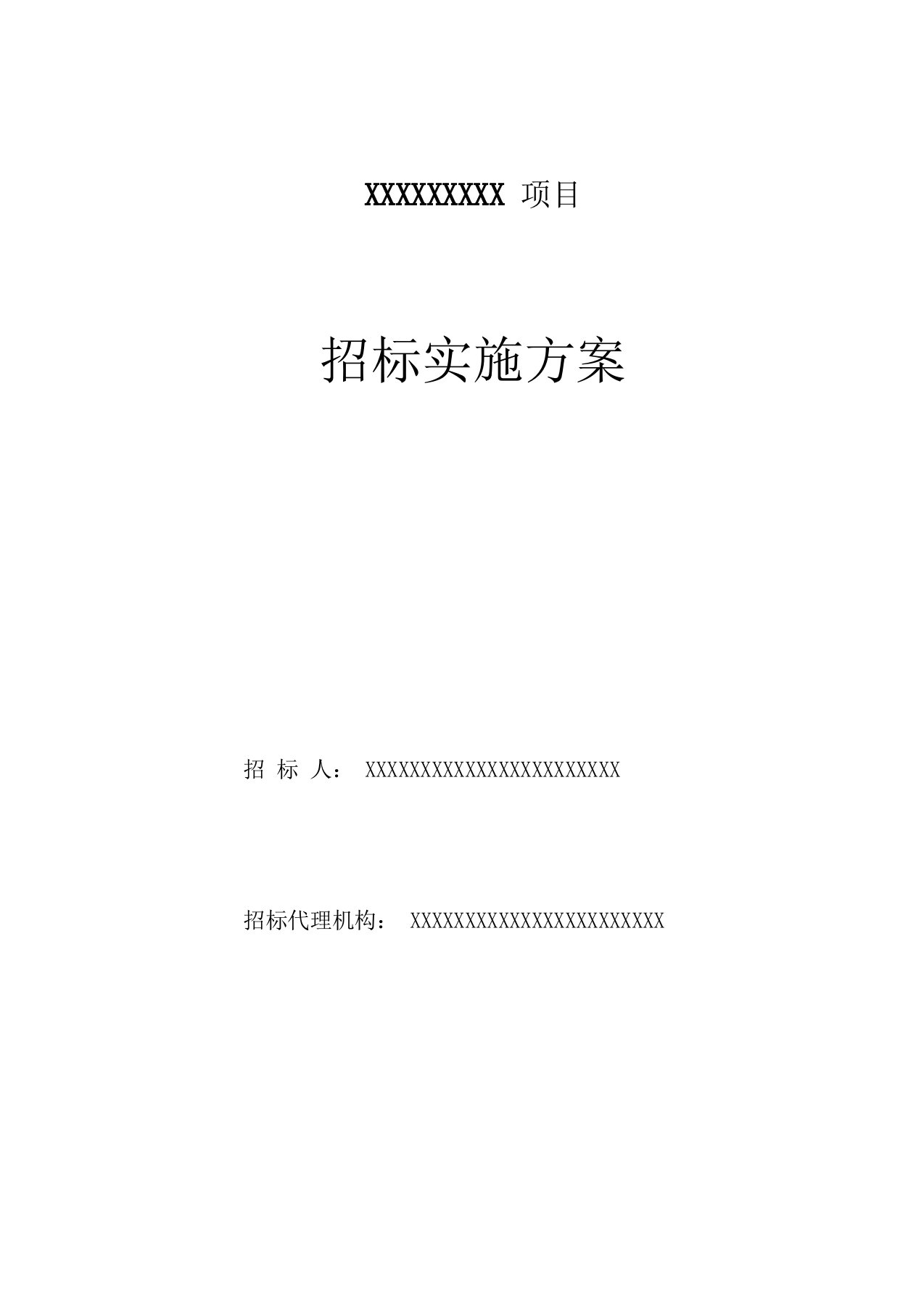 XXXXXXXXX 项目

招标实施方案

招 标 人： XXXXXXXXXXXXXXXXXXXXXXX

招标代理机构： XXXXXXXXXXXXXXXXXXXXXXX